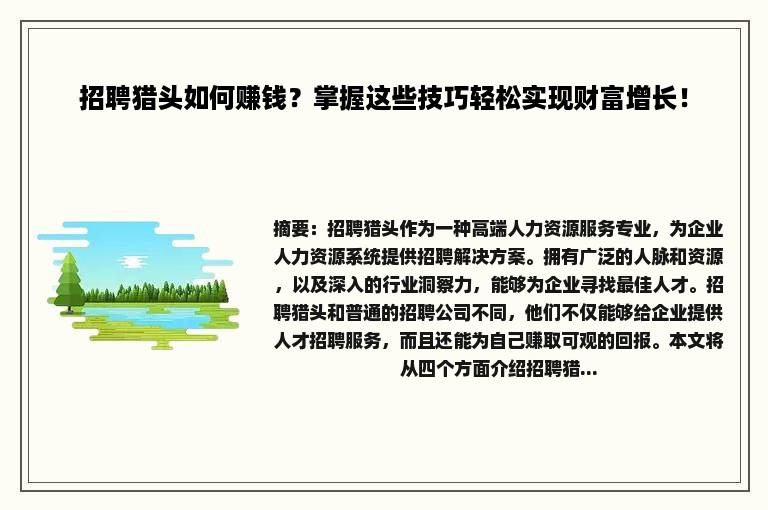 招聘猎头如何赚钱？掌握这些技巧轻松实现财富增长！

摘要：招聘猎头作为一种高端人力资源服务专业，为企业人力资源系统提供招聘解决方案。拥有广泛的人脉和资源，以及深入的行业洞察力，能够为企业寻找最佳人才。招聘猎头和普通的招聘公司不同，他们不仅能够给企业提供人才招聘服务，而且还能为自己赚取可观的回报。本文将从四个方面介绍招聘猎...